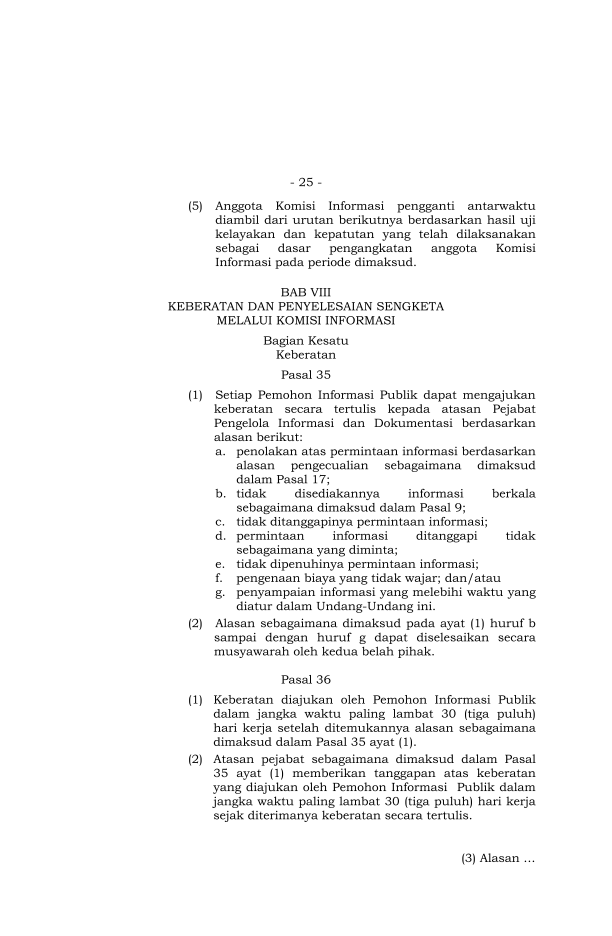 - 25 -

(5) Anggota Komisi Informasi pengganti antarwaktu diambil dari urutan berikutnya berdasarkan hasil uji kelayakan dan kepatutan yang telah dilaksanakan sebagai dasar pengangkatan anggota Komisi Informasi pada periode dimaksud.

BAB VIII
KEBERATAN DAN PENYELESAIAN SENGKETA MELALUI KOMISI INFORMASI

Bagian Kesatu
Keberatan

Pasal 35

(1) Setiap Pemohon Informasi Publik dapat mengajukan keberatan secara tertulis kepada atasan Pejabat Pengelola Informasi dan Dokumentasi berdasarkan alasan berikut:
a. penolakan atas permintaan informasi berdasarkan alasan pengecualian sebagaimana dimaksud dalam Pasal 17;
b. tidak disediakannya informasi berkala sebagaimana dimaksud dalam Pasal 9;
c. tidak ditanggapinya permintaan informasi;
d. permintaan informasi ditanggapi tidak sebagaimana yang diminta;
e. tidak dipenuhinya permintaan informasi;
f. pengenaan biaya yang tidak wajar; dan/atau
g. penyampaian informasi yang melebihi waktu yang diatur dalam Undang-Undang ini.
(2) Alasan sebagaimana dimaksud pada ayat (1) huruf b sampai dengan huruf g dapat diselesaikan secara musyawarah oleh kedua belah pihak.

Pasal 36

(1) Keberatan diajukan oleh Pemohon Informasi Publik dalam jangka waktu paling lambat 30 (tiga puluh) hari kerja setelah ditemukannya alasan sebagaimana dimaksud dalam Pasal 35 ayat (1).
(2) Atasan pejabat sebagaimana dimaksud dalam Pasal 35 ayat (1) memberikan tanggapan atas keberatan yang diajukan oleh Pemohon Informasi Publik dalam jangka waktu paling lambat 30 (tiga puluh) hari kerja sejak diterimanya keberatan secara tertulis.

(3) Alasan …